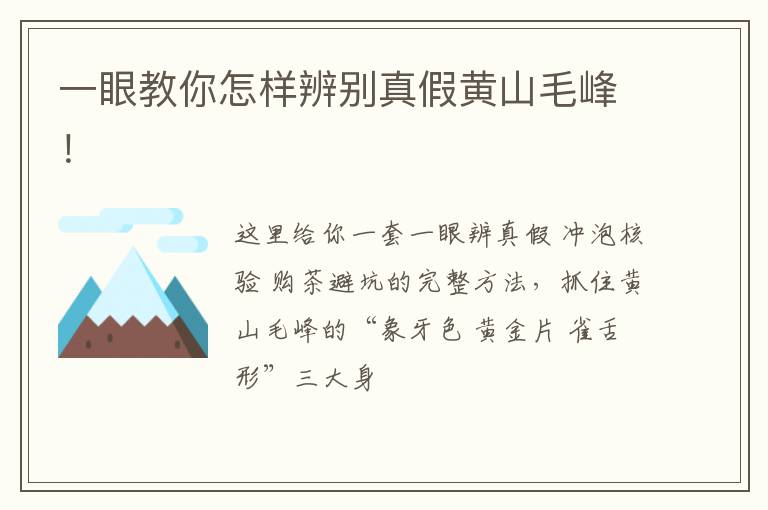 一眼教你怎样辨别真假黄山毛峰！

这里给你一套一眼辨真假 冲泡核验 购茶避坑的完整方法，抓住黄山毛峰的“象牙色 黄金片 雀舌形”三大身